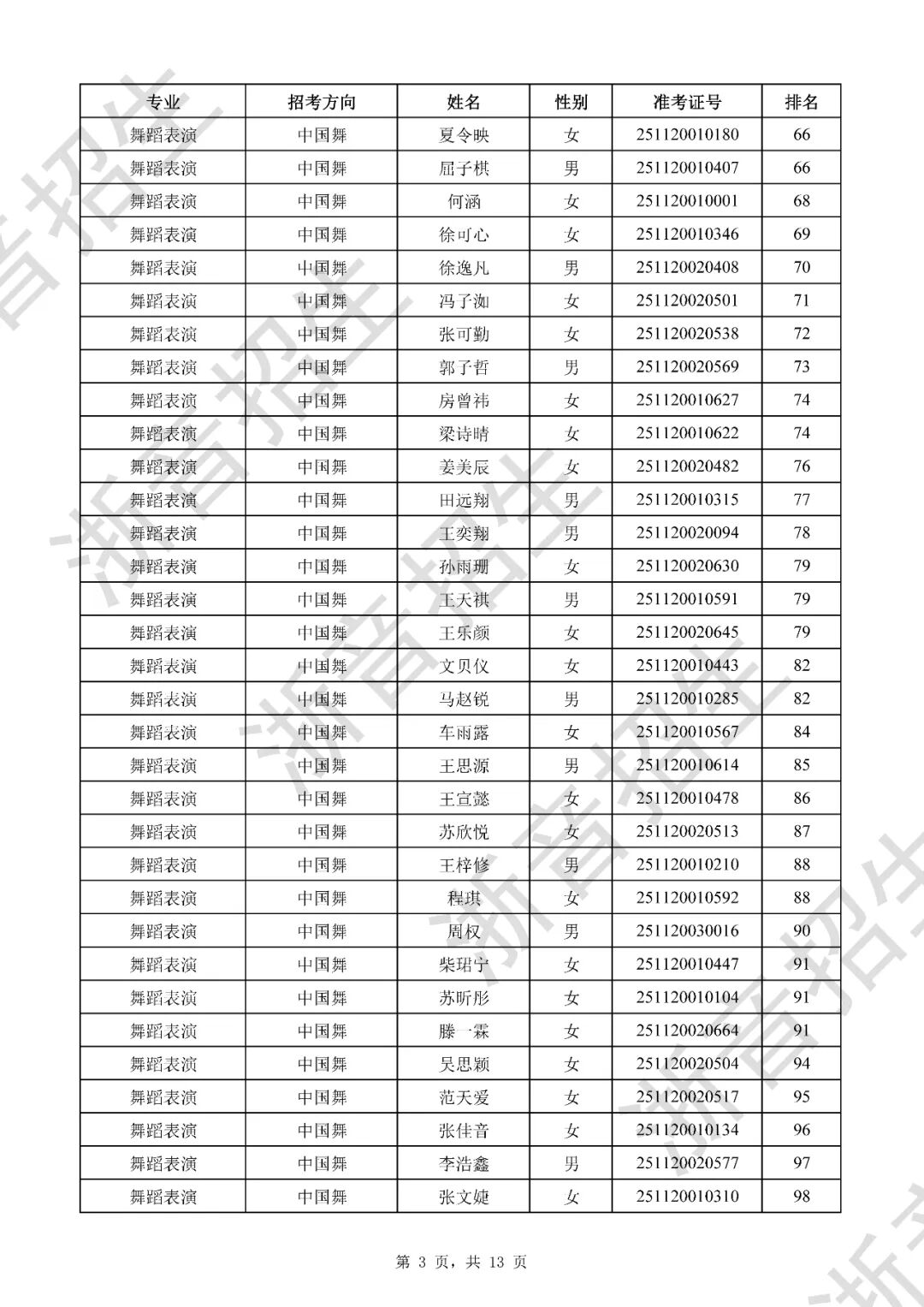 | 专业 | 招考方向 | 姓名 | 性别 | 准考证号 | 排名 |
|---|---|---|---|---|---|
| 舞蹈表演 | 中国舞 | 夏令映 | 女 | 251120010180 | 66 |
| 舞蹈表演 | 中国舞 | 屈子棋 | 男 | 251120010407 | 66 |
| 舞蹈表演 | 中国舞 | 何涵 | 女 | 251120010001 | 68 |
| 舞蹈表演 | 中国舞 | 徐可心 | 女 | 251120010346 | 69 |
| 舞蹈表演 | 中国舞 | 徐逸凡 | 男 | 251120020408 | 70 |
| 舞蹈表演 | 中国舞 | 冯子洳 | 女 | 251120020501 | 71 |
| 舞蹈表演 | 中国舞 | 张可勤 | 女 | 251120020538 | 72 |
| 舞蹈表演 | 中国舞 | 郭子哲 | 男 | 251120020569 | 73 |
| 舞蹈表演 | 中国舞 | 房曾祎 | 女 | 251120010627 | 74 |
| 舞蹈表演 | 中国舞 | 梁诗晴 | 女 | 251120010622 | 74 |
| 舞蹈表演 | 中国舞 | 姜美辰 | 女 | 251120020482 | 76 |
| 舞蹈表演 | 中国舞 | 田远翔 | 男 | 251120010315 | 77 |
| 舞蹈表演 | 中国舞 | 王奕翔 | 男 | 251120020094 | 78 |
| 舞蹈表演 | 中国舞 | 孙雨珊 | 女 | 251120020630 | 79 |
| 舞蹈表演 | 中国舞 | 王天祺 | 男 | 251120010591 | 79 |
| 舞蹈表演 | 中国舞 | 王乐颜 | 女 | 251120020645 | 79 |
| 舞蹈表演 | 中国舞 | 文贝仪 | 女 | 251120010443 | 82 |
| 舞蹈表演 | 中国舞 | 马赵锐 | 男 | 251120010285 | 82 |
| 舞蹈表演 | 中国舞 | 车雨露 | 女 | 251120010567 | 84 |
| 舞蹈表演 | 中国舞 | 王思源 | 男 | 251120010614 | 85 |
| 舞蹈表演 | 中国舞 | 王宣懿 | 女 | 251120010478 | 86 |
| 舞蹈表演 | 中国舞 | 苏欣悦 | 女 | 251120020513 | 87 |
| 舞蹈表演 | 中国舞 | 王梓修 | 男 | 251120010210 | 88 |
| 舞蹈表演 | 中国舞 | 程琪 | 女 | 251120010592 | 88 |
| 舞蹈表演 | 中国舞 | 周权 | 男 | 251120030016 | 90 |
| 舞蹈表演 | 中国舞 | 柴珺宁 | 女 | 251120010447 | 91 |
| 舞蹈表演 | 中国舞 | 苏昕彤 | 女 | 251120010104 | 91 |
| 舞蹈表演 | 中国舞 | 滕一霖 | 女 | 251120020664 | 91 |
| 舞蹈表演 | 中国舞 | 吴思颖 | 女 | 251120020504 | 94 |
| 舞蹈表演 | 中国舞 | 范天爱 | 女 | 251120020517 | 95 |
| 舞蹈表演 | 中国舞 | 张佳音 | 女 | 251120010134 | 96 |
| 舞蹈表演 | 中国舞 | 李浩鑫 | 男 | 251120020577 | 97 |
| 舞蹈表演 | 中国舞 | 张文婕 | 女 | 251120010310 | 98 |

第3页，共13页

浙音招生